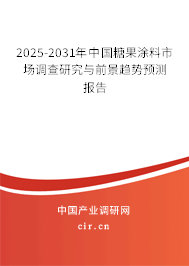 2025-2031年中国糖果涂料市场调查研究与前景趋势预测报告

中国产业调研网

cir.cn